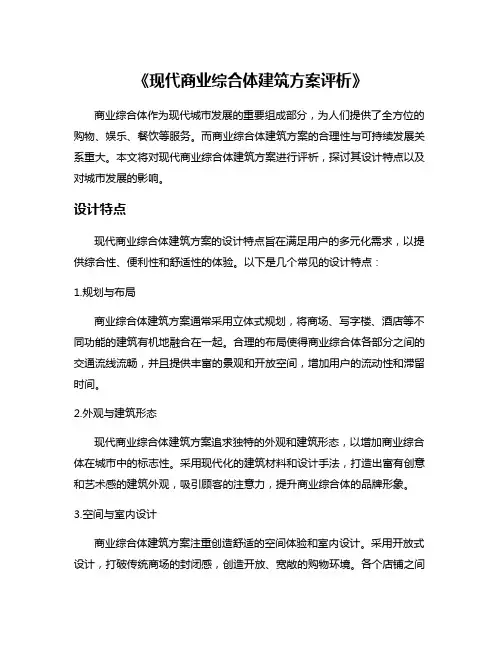 《现代商业综合体建筑方案评析》

商业综合体作为现代城市发展的重要组成部分，为人们提供了全方位的购物、娱乐、餐饮等服务。而商业综合体建筑方案的合理性与可持续发展关系重大。本文将对现代商业综合体建筑方案进行评析，探讨其设计特点以及对城市发展的影响。

设计特点

现代商业综合体建筑方案的设计特点旨在满足用户的多元化需求，以提供综合性、便利性和舒适性的体验。以下是几个常见的设计特点：

1.规划与布局

商业综合体建筑方案通常采用立体式规划，将商场、写字楼、酒店等不同功能的建筑有机地融合在一起。合理的布局使得商业综合体各部分之间的交通流线流畅，并且提供丰富的景观和开放空间，增加用户的流动性和滞留时间。

2.外观与建筑形态

现代商业综合体建筑方案追求独特的外观和建筑形态，以增加商业综合体在城市中的标志性。采用现代化的建筑材料和设计手法，打造出富有创意和艺术感的建筑外观，吸引顾客的注意力，提升商业综合体的品牌形象。

3.空间与室内设计

商业综合体建筑方案注重创造舒适的空间体验和室内设计。采用开放式设计，打破传统商场的封闭感，创造开放、宽敞的购物环境。各个店铺之间